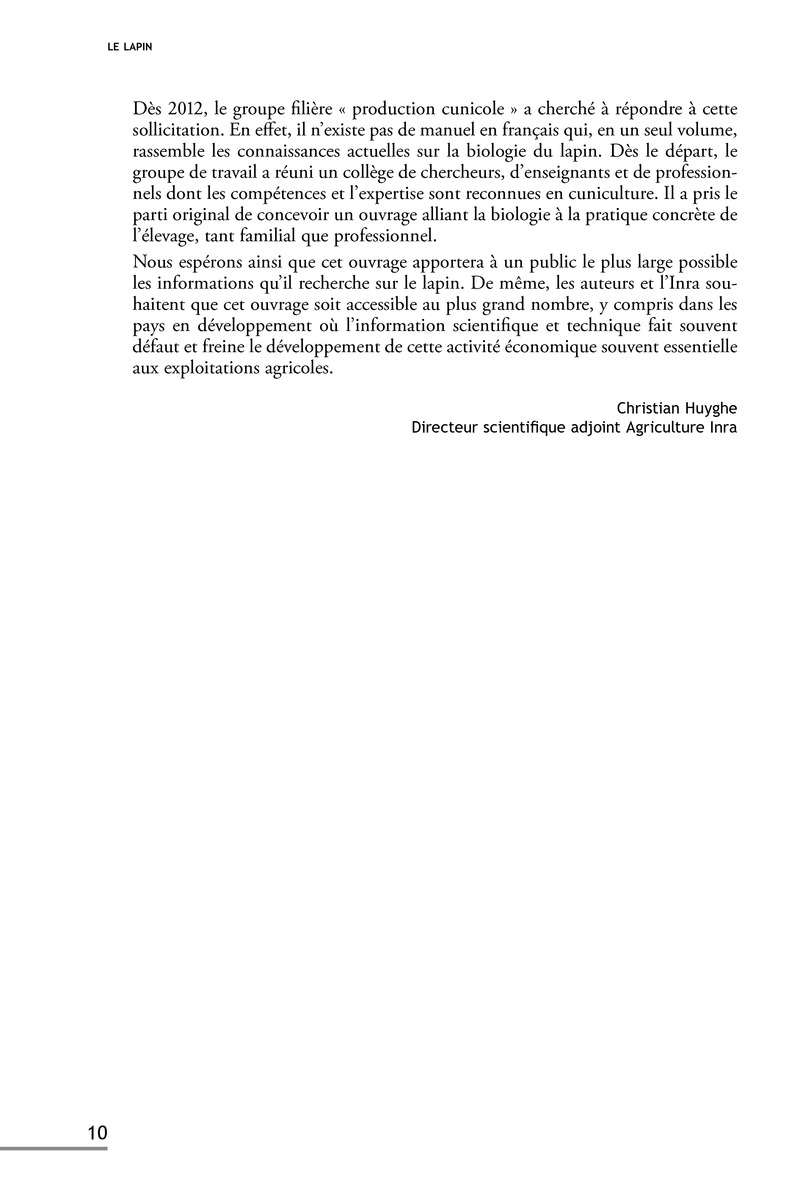 LE LAPIN

Dès 2012, le groupe filière « production cunicole » a cherché à répondre à cette sollicitation. En effet, il n'existe pas de manuel en français qui, en un seul volume, rassemble les connaissances actuelles sur la biologie du lapin. Dès le départ, le groupe de travail a réuni un collège de chercheurs, d'enseignants et de professionnels dont les compétences et l'expertise sont reconnues en cuniculture. Il a pris le parti original de concevoir un ouvrage alliant la biologie à la pratique concrète de l'élevage, tant familial que professionnel.

Nous espérons ainsi que cet ouvrage apportera à un public le plus large possible les informations qu'il recherche sur le lapin. De même, les auteurs et l'Inra souhaitent que cet ouvrage soit accessible au plus grand nombre, y compris dans les pays en développement où l'information scientifique et technique fait souvent défaut et freine le développement de cette activité économique souvent essentielle aux exploitations agricoles.

Christian Huyghe
Directeur scientifique adjoint Agriculture Inra

10